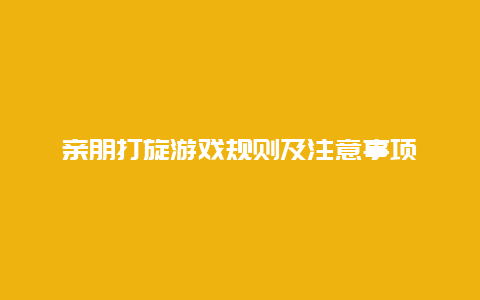 亲朋打旋游戏规则及注意事项